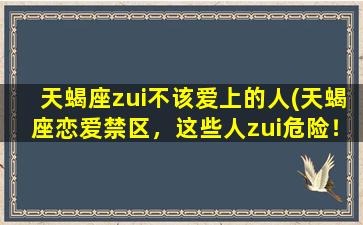 天蝎座zui不该爱上的人(天蝎座恋爱禁区，这些人zui危险！